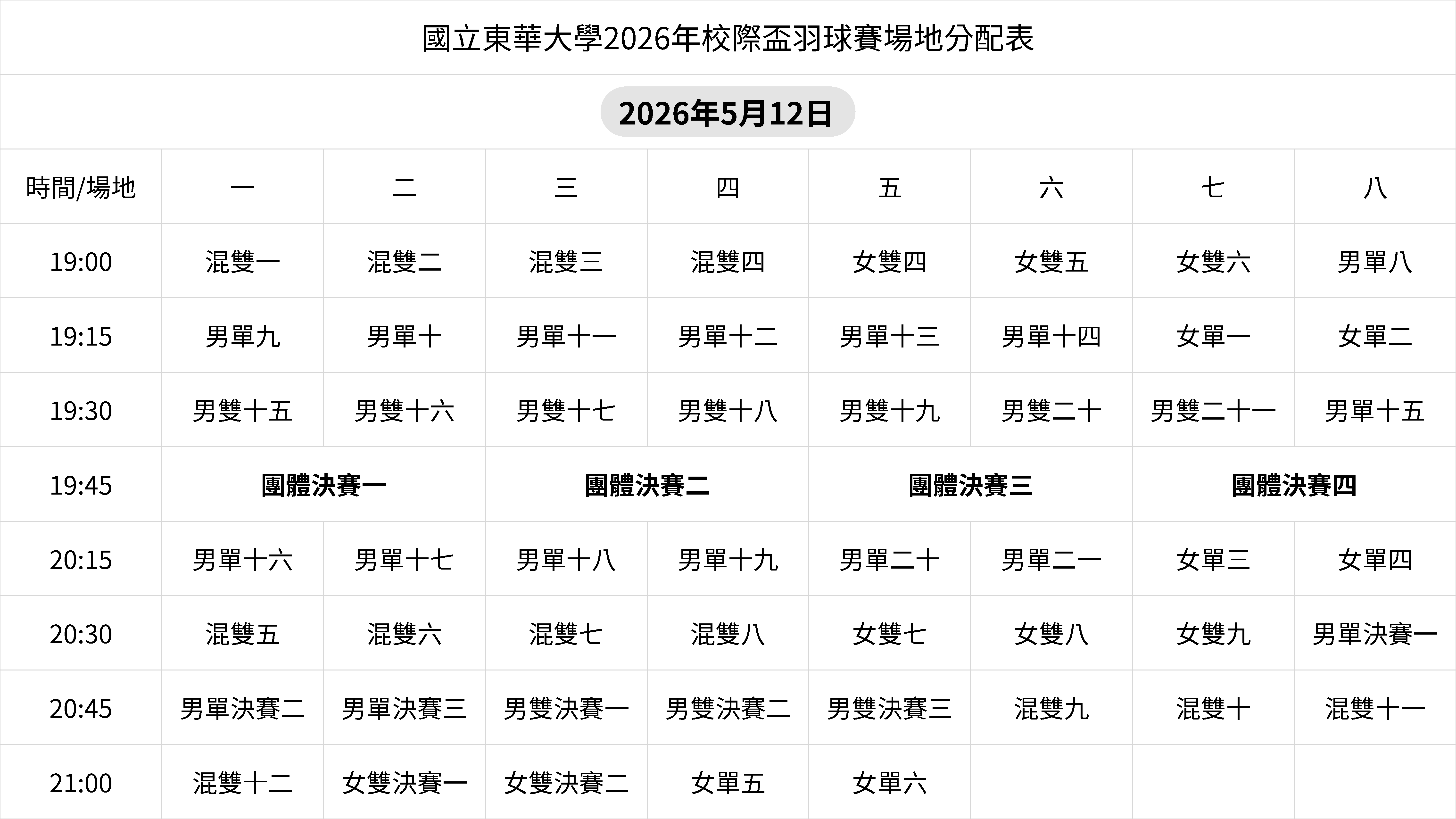 國立東華大學2026年校際盃羽球賽場地分配表

2026年5月12日

| 時間/場地 | 一 | 二 | 三 | 四 | 五 | 六 | 七 | 八 |
|---|---|---|---|---|---|---|---|---|
| 19:00 | 混雙一 | 混雙二 | 混雙三 | 混雙四 | 女雙四 | 女雙五 | 女雙六 | 男單八 |
| 19:15 | 男單九 | 男單十 | 男單十一 | 男單十二 | 男單十三 | 男單十四 | 女單一 | 女單二 |
| 19:30 | 男雙十五 | 男雙十六 | 男雙十七 | 男雙十八 | 男雙十九 | 男雙二十 | 男雙二十一 | 男單十五 |
| 19:45 | 團體決賽一 | | 團體決賽二 | | 團體決賽三 | | 團體決賽四 | |
| 20:15 | 男單十六 | 男單十七 | 男單十八 | 男單十九 | 男單二十 | 男單二一 | 女單三 | 女單四 |
| 20:30 | 混雙五 | 混雙六 | 混雙七 | 混雙八 | 女雙七 | 女雙八 | 女雙九 | 男單決賽一 |
| 20:45 | 男單決賽二 | 男單決賽三 | 男雙決賽一 | 男雙決賽二 | 男雙決賽三 | 混雙九 | 混雙十 | 混雙十一 |
| 21:00 | 混雙十二 | 女雙決賽一 | 女雙決賽二 | 女單五 | 女單六 | | | |